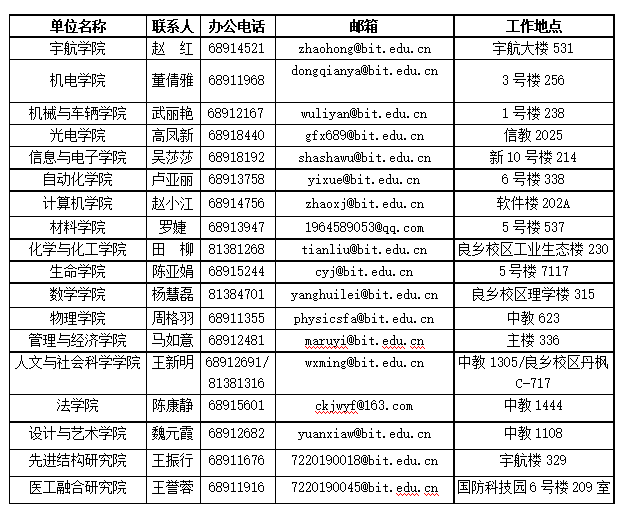 | 单位名称 | 联系人 | 办公电话 | 邮箱 | 工作地点 |
|---|---|---|---|---|
| 宇航学院 | 赵 红 | 68914521 | zhaohong@bit.edu.cn | 宇航大楼 531 |
| 机电学院 | 董倩雅 | 68911968 | dongqianya@bit.edu.cn | 3 号楼 256 |
| 机械与车辆学院 | 武丽艳 | 68912167 | wuliyan@bit.edu.cn | 1 号楼 238 |
| 光电学院 | 高凤新 | 68918440 | gfx689@bit.edu.cn | 信教 2025 |
| 信息与电子学院 | 吴莎莎 | 68918192 | shashawu@bit.edu.cn | 新 10 号楼 214 |
| 自动化学院 | 卢亚丽 | 68913758 | yixue@bit.edu.cn | 6 号楼 338 |
| 计算机学院 | 赵小江 | 68914756 | zhaoxj@bit.edu.cn | 软件楼 202A |
| 材料学院 | 罗婕 | 68913947 | 1964589053@qq.com | 5 号楼 537 |
| 化学与化工学院 | 田 柳 | 81381268 | tianliu@bit.edu.cn | 良乡校区工业生态楼 230 |
| 生命学院 | 陈亚娟 | 68915244 | cyj@bit.edu.cn | 5 号楼 7117 |
| 数学学院 | 杨慧磊 | 81384701 | yanghuilei@bit.edu.cn | 良乡校区理学楼 315 |
| 物理学院 | 周格羽 | 68911355 | physicsfa@bit.edu.cn | 中教 623 |
| 管理与经济学院 | 马如意 | 68912481 | maruyi@bit.edu.cn | 主楼 336 |
| 人文与社会科学学院 | 王新明 | 68912691/ 81381316 | wxming@bit.edu.cn | 中教 1305/良乡校区丹枫 C-717 |
| 法学院 | 陈康静 | 68915601 | ckjwyf@163.com | 中教 1444 |
| 设计与艺术学院 | 魏元霞 | 68912682 | yuanxiaw@bit.edu.cn | 中教 1108 |
| 先进结构研究院 | 王振行 | 68911676 | 7220190018@bit.edu.cn | 宇航楼 329 |
| 医工融合研究院 | 王誉蓉 | 68911916 | 7220190045@bit.edu.cn | 国防科技园 6 号楼 209 室 |